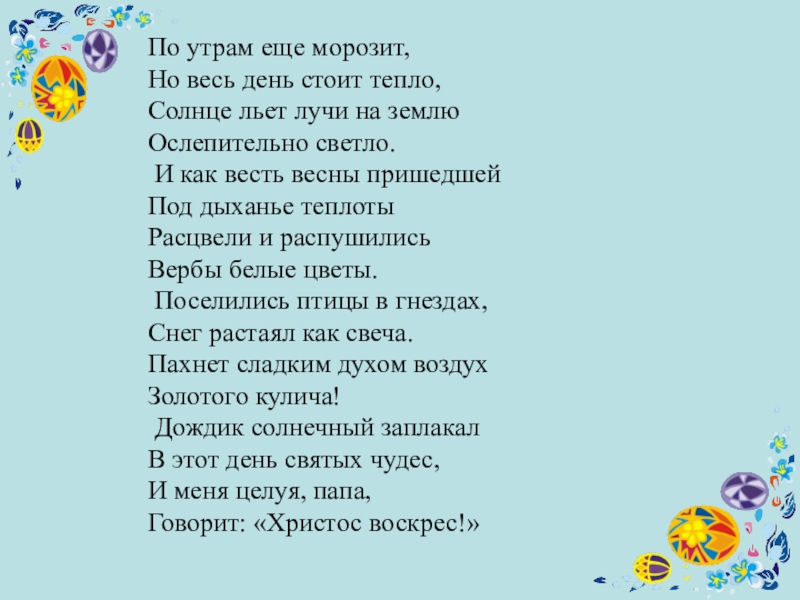 По утрам еще морозит,
Но весь день стоит тепло,
Солнце льет лучи на землю
Ослепительно светло.
И как весть весны пришедшей
Под дыханье теплоты
Расцвели и распушились
Вербы белые цветы.
Поселились птицы в гнездах,
Снег растаял как свеча.
Пахнет сладким духом воздух
Золотого кулича!
Дождик солнечный заплакал
В этот день святых чудес,
И меня целуя, папа,
Говорит: «Христос воскрес!»